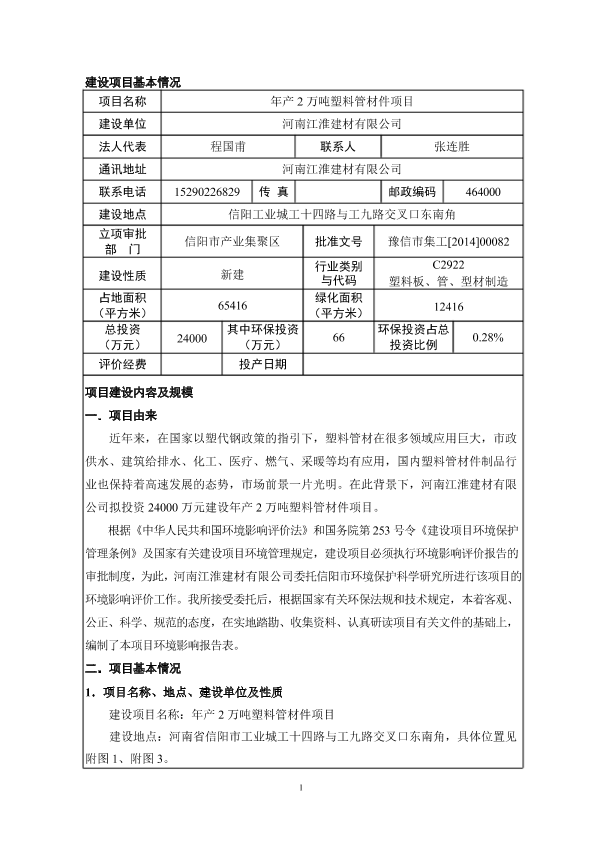 建设项目基本情况

| 项目名称 | 年产 2 万吨塑料管材件项目 | | | | |
|---|---|---|---|---|---|
| 建设单位 | 河南江淮建材有限公司 | | | | |
| 法人代表 | 程国甫 | | 联系人 | 张连胜 | |
| 通讯地址 | 河南江淮建材有限公司 | | | | |
| 联系电话 | 15290226829 | 传 真 | | 邮政编码 | 464000 |
| 建设地点 | 信阳工业城工十四路与工九路交叉口东南角 | | | | |
| 立项审批部 门 | 信阳市产业集聚区 | | 批准文号 | 豫信市集工[2014]00082 | |
| 建设性质 | 新建 | | 行业类别与代码 | C2922 塑料板、管、型材制造 | |
| 占地面积（平方米） | 65416 | | 绿化面积（平方米） | 12416 | |
| 总投资（万元） | 24000 | 其中环保投资（万元） | 66 | 环保投资占总投资比例 | 0.28% |
| 评价经费 | | 投产日期 | | | |

项目建设内容及规模

一．项目由来

近年来，在国家以塑代钢政策的指引下，塑料管材在很多领域应用巨大，市政供水、建筑给排水、化工、医疗、燃气、采暖等均有应用，国内塑料管材件制品行业也保持着高速发展的态势，市场前景一片光明。在此背景下，河南江淮建材有限公司拟投资 24000 万元建设年产 2 万吨塑料管材件项目。

根据《中华人民共和国环境影响评价法》和国务院第 253 号令《建设项目环境保护管理条例》及国家有关建设项目环境管理规定，建设项目必须执行环境影响评价报告的审批制度，为此，河南江淮建材有限公司委托信阳市环境保护科学研究所进行该项目的环境影响评价工作。我所接受委托后，根据国家有关环保法规和技术规定，本着客观、公正、科学、规范的态度，在实地踏勘、收集资料、认真研读项目有关文件的基础上，编制了本项目环境影响报告表。

二．项目基本情况

1．项目名称、地点、建设单位及性质

建设项目名称：年产 2 万吨塑料管材件项目

建设地点：河南省信阳市工业城工十四路与工九路交叉口东南角，具体位置见附图 1、附图 3。

1